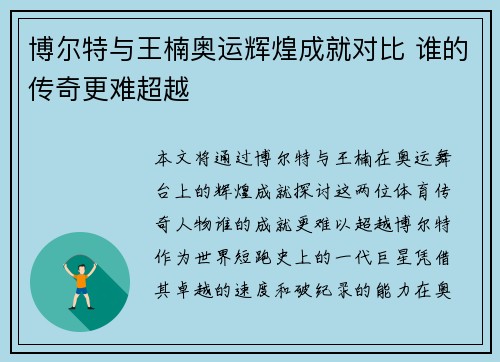 博尔特与王楠奥运辉煌成就对比 谁的传奇更难超越

本文将通过博尔特与王楠在奥运舞台上的辉煌成就探讨这两位体育传奇人物谁的成就更难以超越博尔特作为世界短跑史上的一代巨星凭借其卓越的速度和破纪录的能力在奥